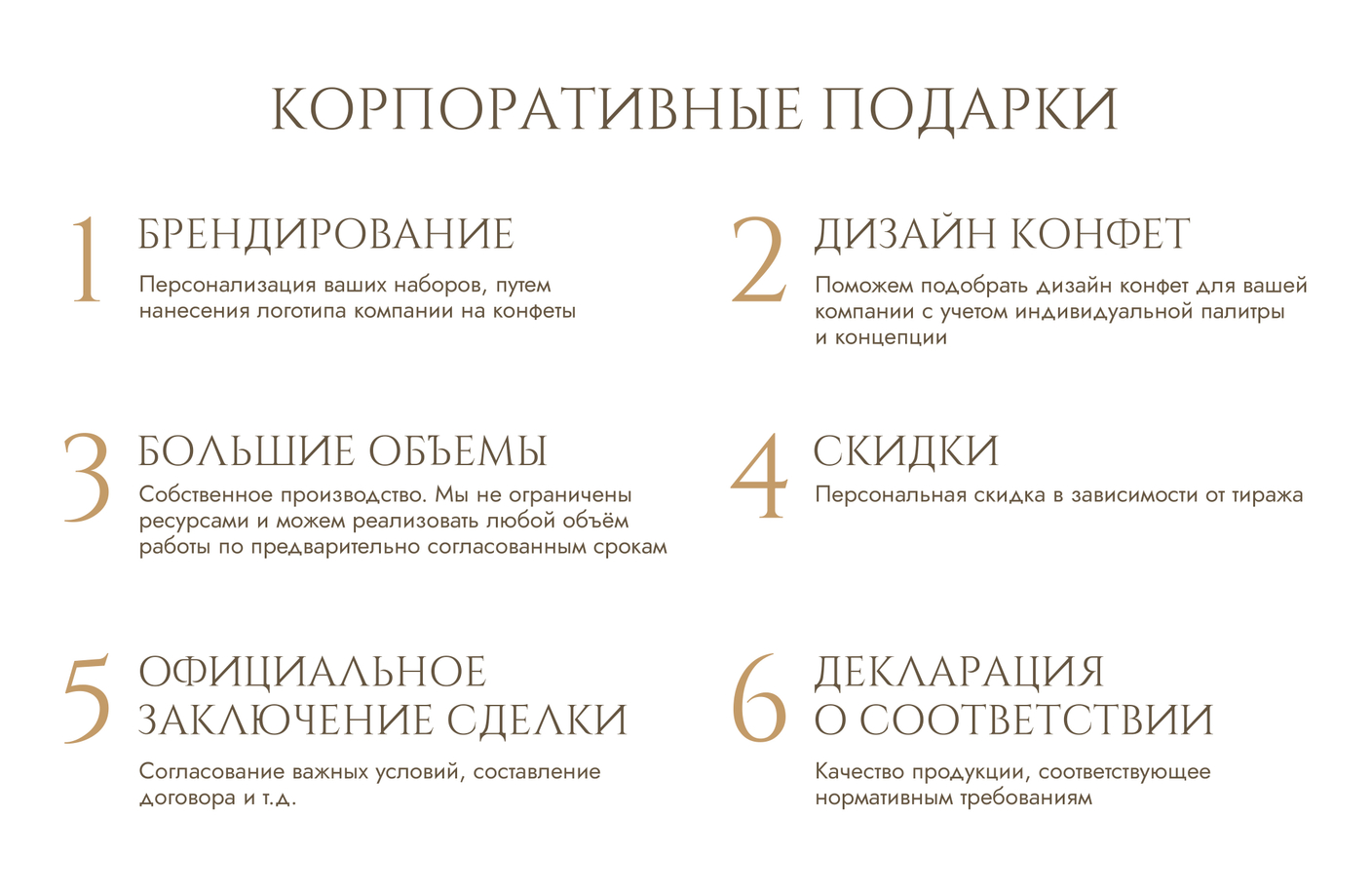 КОРПОРАТИВНЫЕ ПОДАРКИ

1 БРЕНДИРОВАНИЕ
Персонализация ваших наборов, путем нанесения логотипа компании на конфеты

2 ДИЗАЙН КОНФЕТ
Поможем подобрать дизайн конфет для вашей компании с учетом индивидуальной палитры и концепции

3 БОЛЬШИЕ ОБЪЕМЫ
Собственное производство. Мы не ограничены ресурсами и можем реализовать любой объём работы по предварительно согласованным срокам

4 СКИДКИ
Персональная скидка в зависимости от тиража

5 ОФИЦИАЛЬНОЕ ЗАКЛЮЧЕНИЕ СДЕЛКИ
Согласование важных условий, составление договора и т.д.

6 ДЕКЛАРАЦИЯ О СООТВЕТСТВИИ
Качество продукции, соответствующее нормативным требованиям